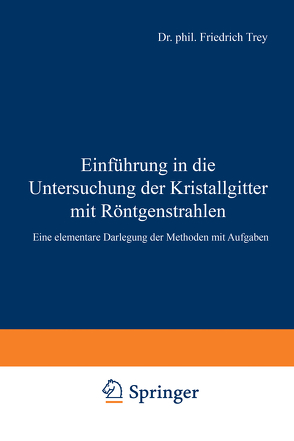 Dr. phil. Friedrich Trey

Einführung in die Untersuchung der Kristallgitter mit Röntgenstrahlen

Eine elementare Darlegung der Methoden mit Aufgaben

Springer